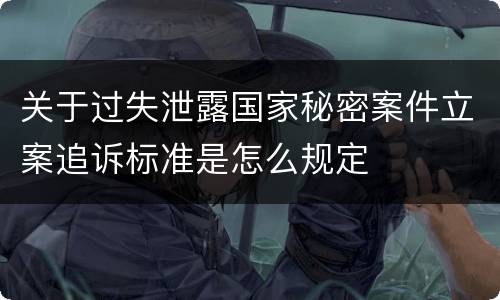 关于过失泄露国家秘密案件立案追诉标准是怎么规定